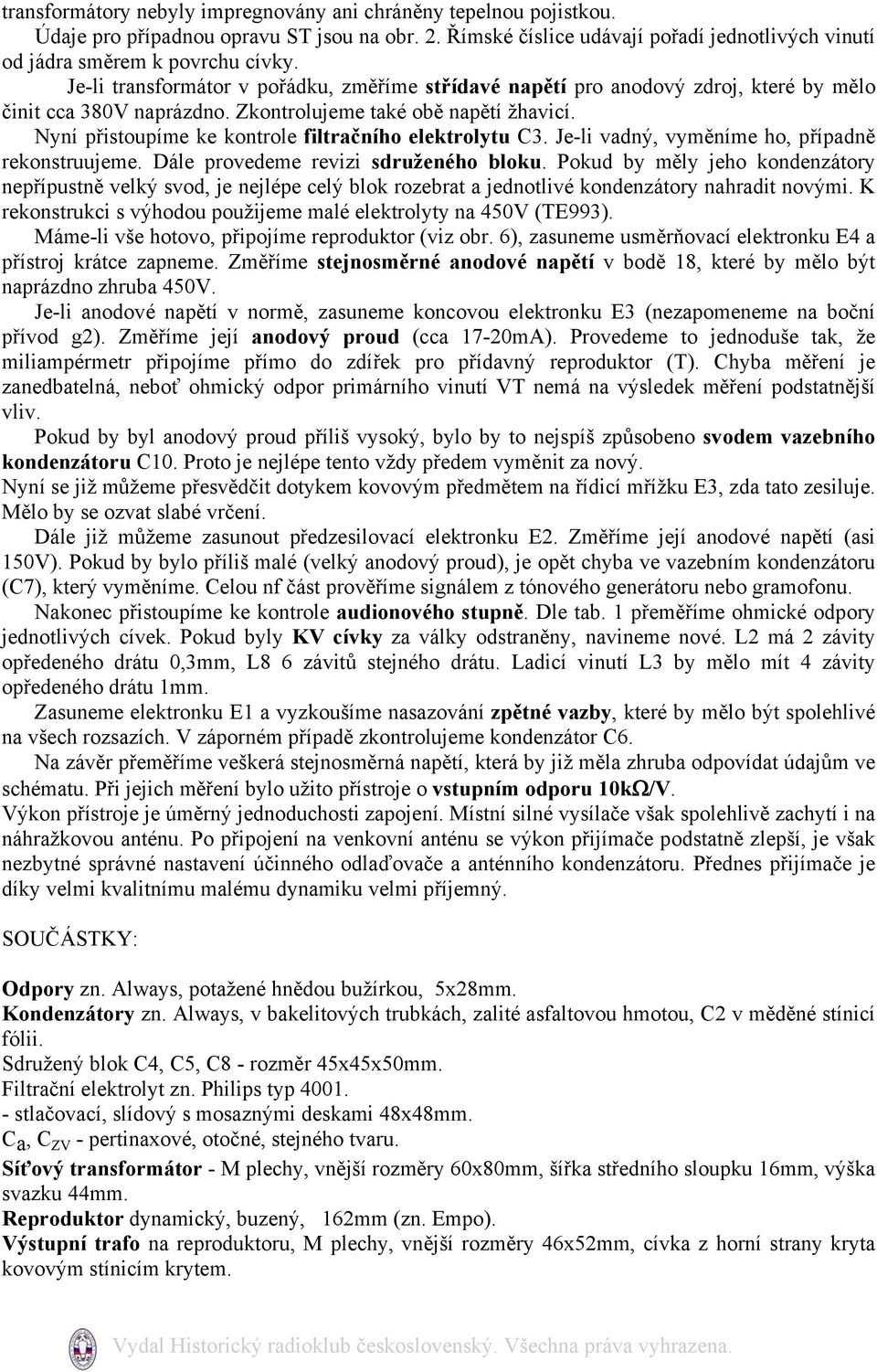 transformátory nebyly impregnovány ani chráněny tepelnou pojistkou.
Údaje pro případnou opravu ST jsou na obr. 2. Římské číslice udávají pořadí jednotlivých vinutí od jádra směrem k povrchu cívky.

Je-li transformátor v pořádku, změříme střídavé napětí pro anodový zdroj, které by mělo činit cca 380V naprázdno. Zkontrolujeme také obě napětí žhavicí.

Nyní přistoupíme ke kontrole filtračního elektrolytu C3. Je-li vadný, vyměníme ho, případně rekonstruujeme. Dále provedeme revizi sdruženého bloku. Pokud by měly jeho kondenzátory nepřípustně velký svod, je nejlépe celý blok rozebrat a jednotlivé kondenzátory nahradit novými. K rekonstrukci s výhodou použijeme malé elektrolyty na 450V (TE993).

Máme-li vše hotovo, připojíme reproduktor (viz obr. 6), zasuneme usměrňovací elektronku E4 a přístroj krátce zapneme. Změříme stejnosměrné anodové napětí v bodě 18, které by mělo být naprázdno zhruba 450V.

Je-li anodové napětí v normě, zasuneme koncovou elektronku E3 (nezapomeneme na boční přívod g2). Změříme její anodový proud (cca 17-20mA). Provedeme to jednoduše tak, že miliampérmetr připojíme přímo do zdířek pro přídavný reproduktor (T). Chyba měření je zanedbatelná, neboť ohmický odpor primárního vinutí VT nemá na výsledek měření podstatnější vliv.

Pokud by byl anodový proud příliš vysoký, bylo by to nejspíš způsobeno svodem vazebního kondenzátoru C10. Proto je nejlépe tento vždy předem vyměnit za nový.
Nyní se již můžeme přesvědčit dotykem kovovým předmětem na řídicí mřížku E3, zda tato zesiluje. Mělo by se ozvat slabé vrčení.

Dále již můžeme zasunout předzesilovací elektronku E2. Změříme její anodové napětí (asi 150V). Pokud by bylo příliš malé (velký anodový proud), je opět chyba ve vazebním kondenzátoru (C7), který vyměníme. Celou nf část prověříme signálem z tónového generátoru nebo gramofonu.

Nakonec přistoupíme ke kontrole audionového stupně. Dle tab. 1 přeměříme ohmické odpory jednotlivých cívek. Pokud byly KV cívky za války odstraněny, navineme nové. L2 má 2 závity opředeného drátu 0,3mm, L8 6 závitů stejného drátu. Ladicí vinutí L3 by mělo mít 4 závity opředeného drátu 1mm.

Zasuneme elektronku E1 a vyzkoušíme nasazování zpětné vazby, které by mělo být spolehlivé na všech rozsazích. V záporném případě zkontrolujeme kondenzátor C6.

Na závěr přeměříme veškerá stejnosměrná napětí, která by již měla zhruba odpovídat údajům ve schématu. Při jejich měření bylo užito přístroje o vstupním odporu 10kΩ/V.
Výkon přístroje je úměrný jednoduchosti zapojení. Místní silné vysílače však spolehlivě zachytí i na náhražkovou anténu. Po připojení na venkovní anténu se výkon přijímače podstatně zlepší, je však nezbytné správné nastavení účinného odlaďovače a anténního kondenzátoru. Přednes přijímače je díky velmi kvalitnímu malému dynamiku velmi příjemný.

SOUČÁSTKY:

Odpory zn. Always, potažené hnědou bužírkou, 5x28mm.
Kondenzátory zn. Always, v bakelitových trubkách, zalité asfaltovou hmotou, C2 v měděné stínicí fólii.
Sdružený blok C4, C5, C8 - rozměr 45x45x50mm.
Filtrační elektrolyt zn. Philips typ 4001.
- stlačovací, slídový s mosaznými deskami 48x48mm.
$C_a$, $C_{ZV}$ - pertinaxové, otočné, stejného tvaru.
Síťový transformátor - M plechy, vnější rozměry 60x80mm, šířka středního sloupku 16mm, výška svazku 44mm.
Reproduktor dynamický, buzený, 162mm (zn. Empo).
Výstupní trafo na reproduktoru, M plechy, vnější rozměry 46x52mm, cívka z horní strany kryta kovovým stínicím krytem.

Vydal Historický radioklub československý. Všechna práva vyhrazena.